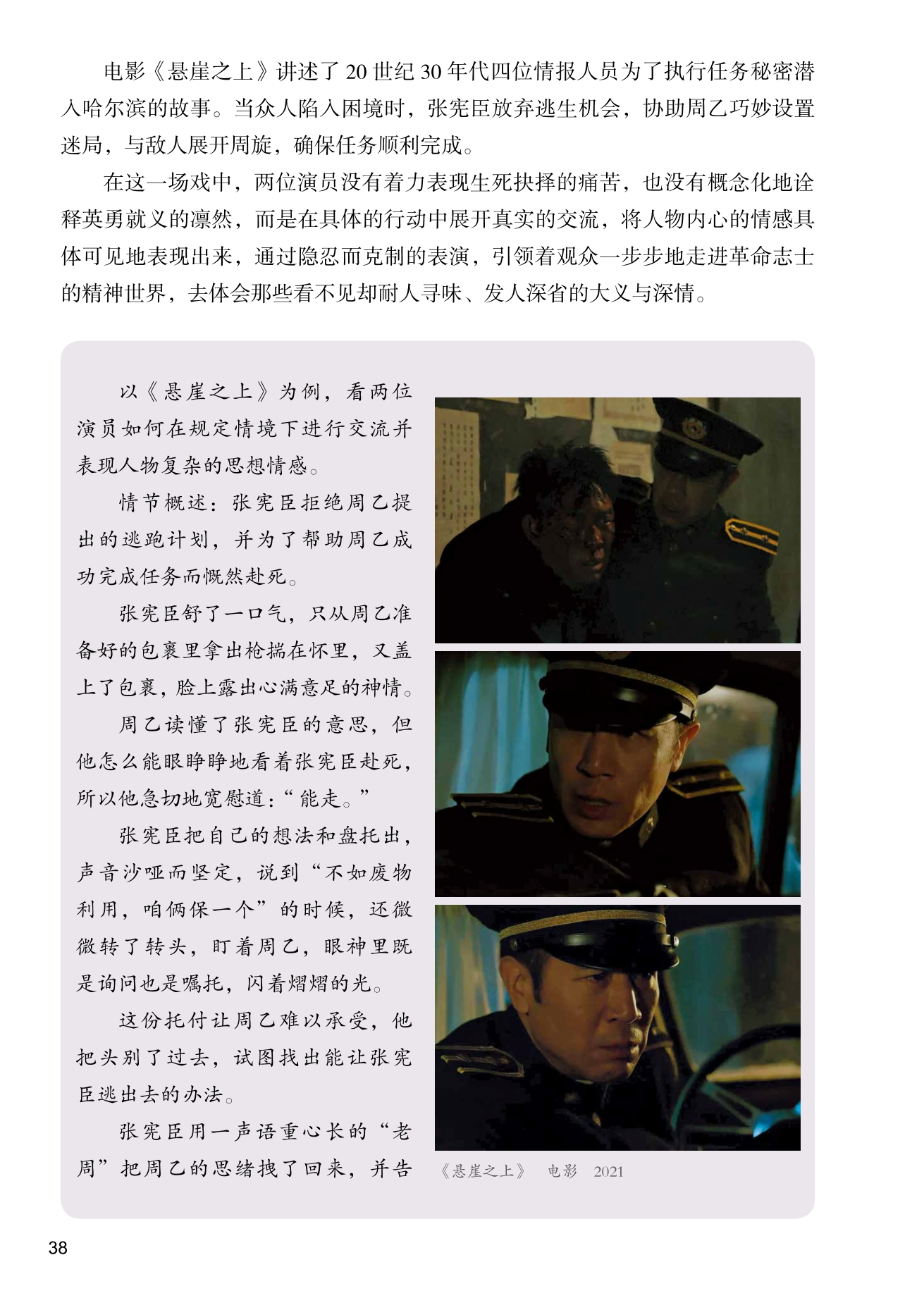 电影《悬崖之上》讲述了20世纪30年代四位情报人员为了执行任务秘密潜入哈尔滨的故事。当众人陷入困境时，张宪臣放弃逃生机会，协助周乙巧妙设置迷局，与敌人展开周旋，确保任务顺利完成。

在这一场戏中，两位演员没有着力表现生死抉择的痛苦，也没有概念化地诠释英勇就义的凛然，而是在具体的行动中展开真实的交流，将人物内心的情感具体可见地表现出来，通过隐忍而克制的表演，引领着观众一步步地走进革命志士的精神世界，去体会那些看不见却耐人寻味、发人深省的大义与深情。

以《悬崖之上》为例，看两位演员如何在规定情境下进行交流并表现人物复杂的思想情感。

情节概述：张宪臣拒绝周乙提出的逃跑计划，并为了帮助周乙成功完成任务而慨然赴死。

张宪臣舒了一口气，只从周乙准备好的包裹里拿出枪揣在怀里，又盖上了包裹，脸上露出心满意足的神情。

周乙读懂了张宪臣的意思，但他怎么能眼睁睁地看着张宪臣赴死，所以他急切地宽慰道：“能走。”

张宪臣把自己的想法和盘托出，声音沙哑而坚定，说到“不如废物利用，咱俩保一个”的时候，还微微转了转头，盯着周乙，眼神里既是询问也是嘱托，闪着熠熠的光。

这份托付让周乙难以承受，他把头别了过去，试图找出能让张宪臣逃出去的办法。

张宪臣用一声语重心长的“老周”把周乙的思绪拽了回来，并告

《悬崖之上》 电影 2021

38